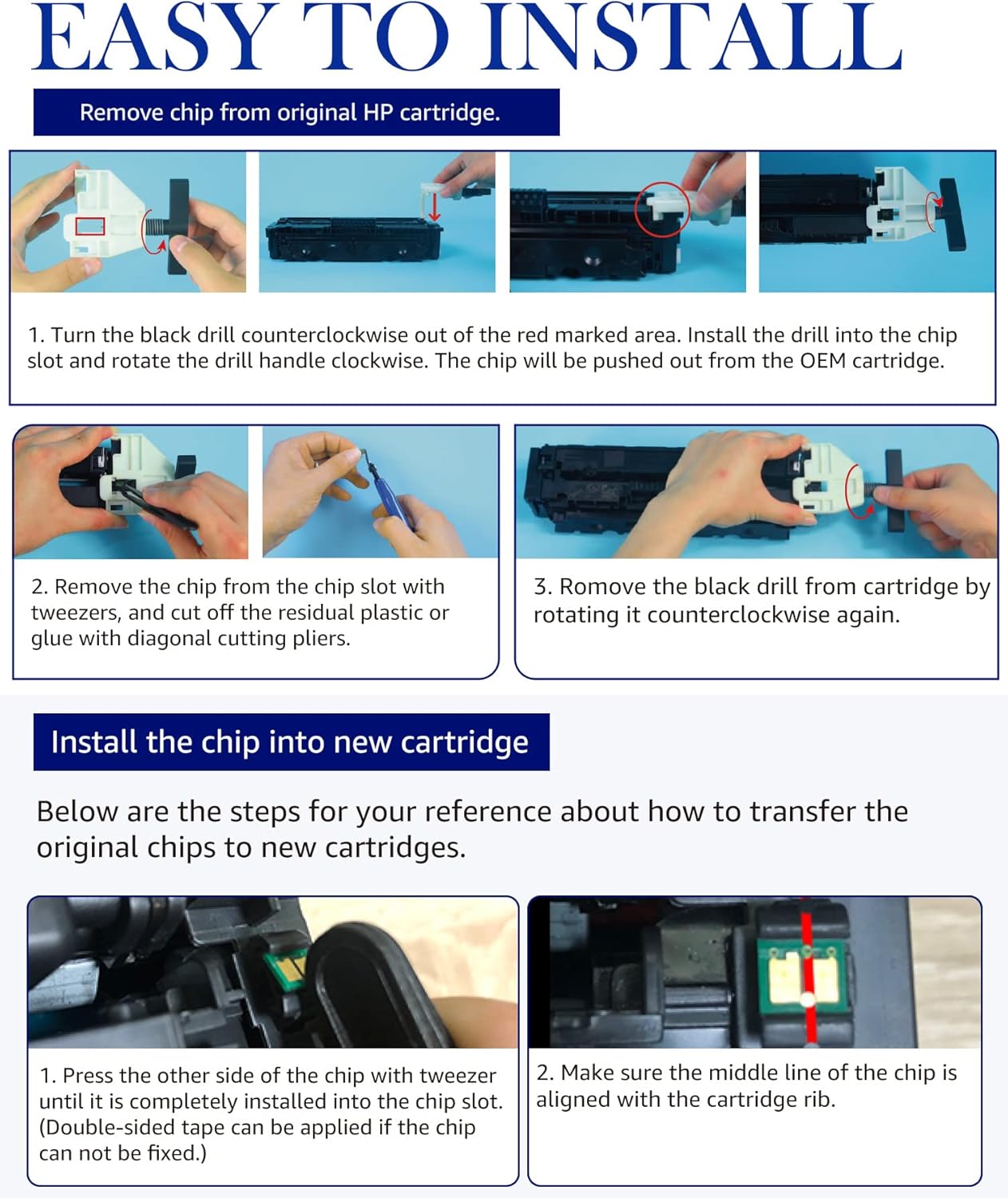 EASY TO INSTALL

Remove chip from original HP cartridge.

1. Turn the black drill counterclockwise out of the red marked area. Install the drill into the chip slot and rotate the drill handle clockwise. The chip will be pushed out from the OEM cartridge.

2. Remove the chip from the chip slot with tweezers, and cut off the residual plastic or glue with diagonal cutting pliers.

3. Romove the black drill from cartridge by rotating it counterclockwise again.

Install the chip into new cartridge

Below are the steps for your reference about how to transfer the original chips to new cartridges.

1. Press the other side of the chip with tweezer until it is completely installed into the chip slot. (Double-sided tape can be applied if the chip can not be fixed.)

2. Make sure the middle line of the chip is aligned with the cartridge rib.